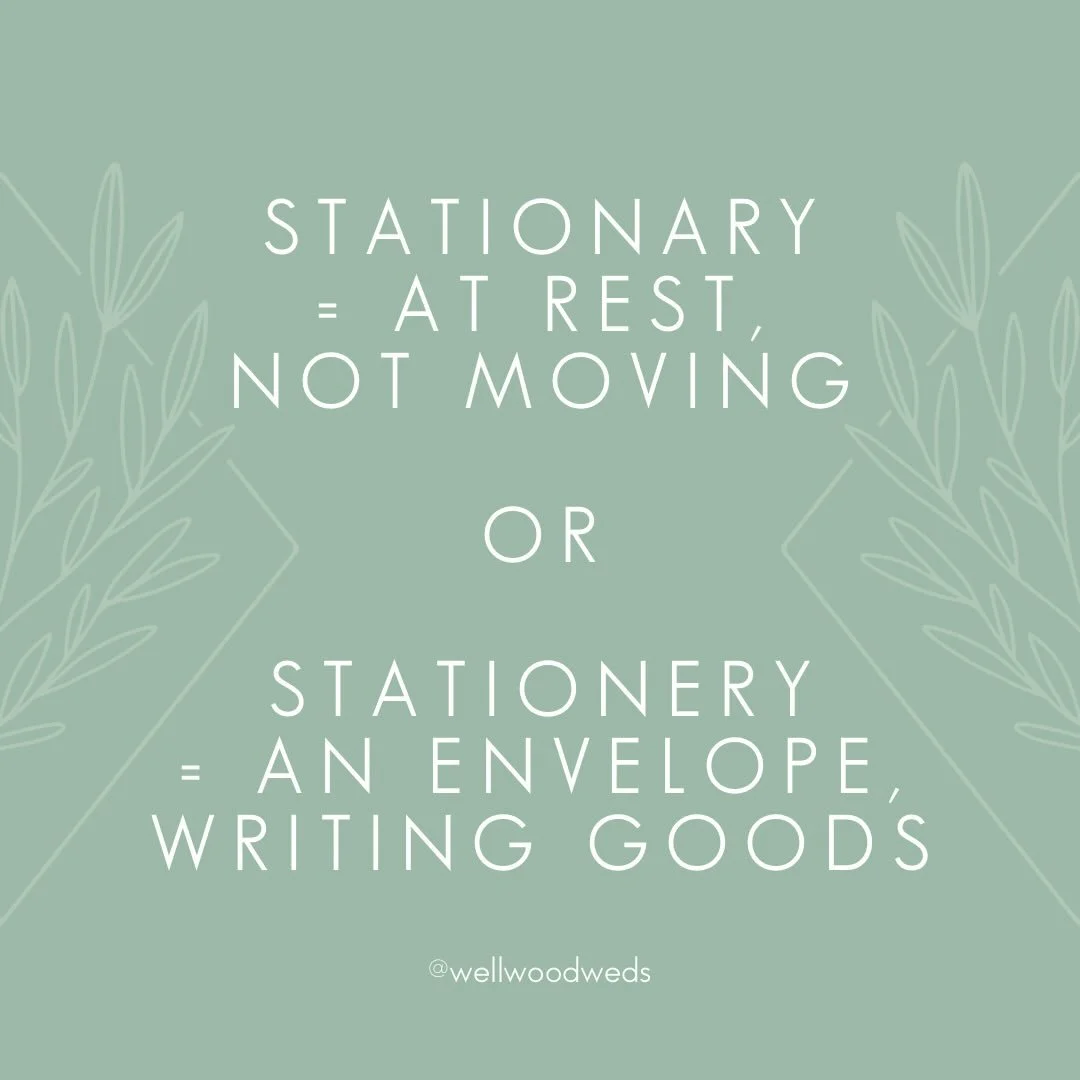 STATIONARY
= AT REST, NOT MOVING

OR

STATIONERY
= AN ENVELOPE, WRITING GOODS

@wellwoodweds